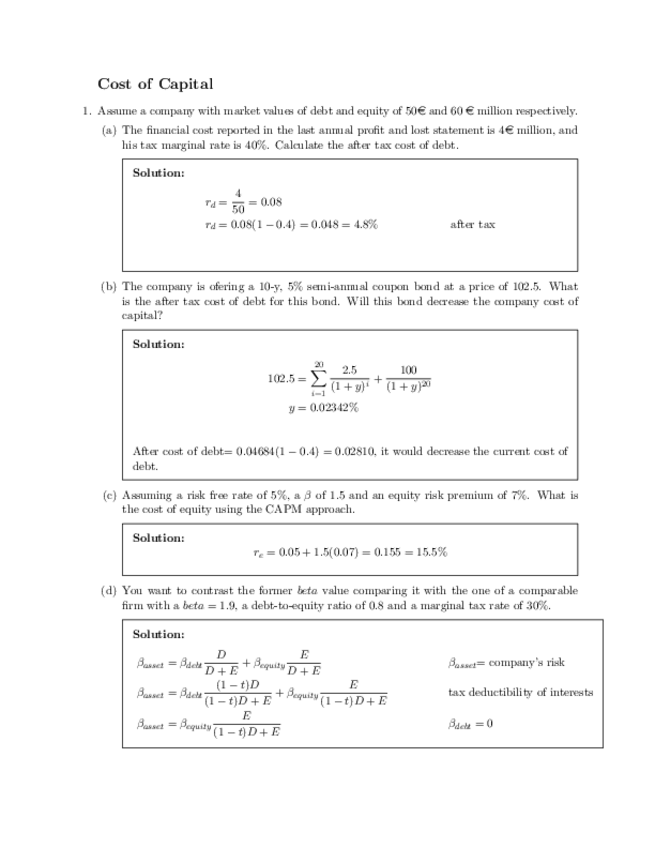 Cost of Capital

1. Assume a company with market values of debt and equity of 50€ and 60 € million respectively.

(a) The financial cost reported in the last annual profit and lost statement is 4€ million, and his tax marginal rate is 40%. Calculate the after tax cost of debt.

Solution:
$r_d = \frac{4}{50} = 0.08$
$r_d = 0.08(1 - 0.4) = 0.048 = 4.8\%$ after tax

(b) The company is ofering a 10-y, 5% semi-annual coupon bond at a price of 102.5. What is the after tax cost of debt for this bond. Will this bond decrease the company cost of capital?

Solution:
$102.5 = \sum_{i=1}^{20} \frac{2.5}{(1+y)^i} + \frac{100}{(1+y)^{20}}$
$y = 0.02342\%$

After cost of debt= $0.04684(1 - 0.4) = 0.02810$, it would decrease the current cost of debt.

(c) Assuming a risk free rate of 5%, a $\beta$ of 1.5 and an equity risk premium of 7%. What is the cost of equity using the CAPM approach.

Solution:
$r_e = 0.05 + 1.5(0.07) = 0.155 = 15.5\%$

(d) You want to contrast the former beta value comparing it with the one of a comparable firm with a $beta = 1.9$, a debt-to-equity ratio of 0.8 and a marginal tax rate of 30%.

Solution:
$\beta_{asset} = \beta_{debt}\frac{D}{D+E} + \beta_{equity}\frac{E}{D+E}$ $\beta_{asset}$= company's risk
$\beta_{asset} = \beta_{debt}\frac{(1-t)D}{(1-t)D+E} + \beta_{equity}\frac{E}{(1-t)D+E}$ tax deductibility of interests
$\beta_{asset} = \beta_{equity}\frac{E}{(1-t)D+E}$ $\beta_{debt} = 0$